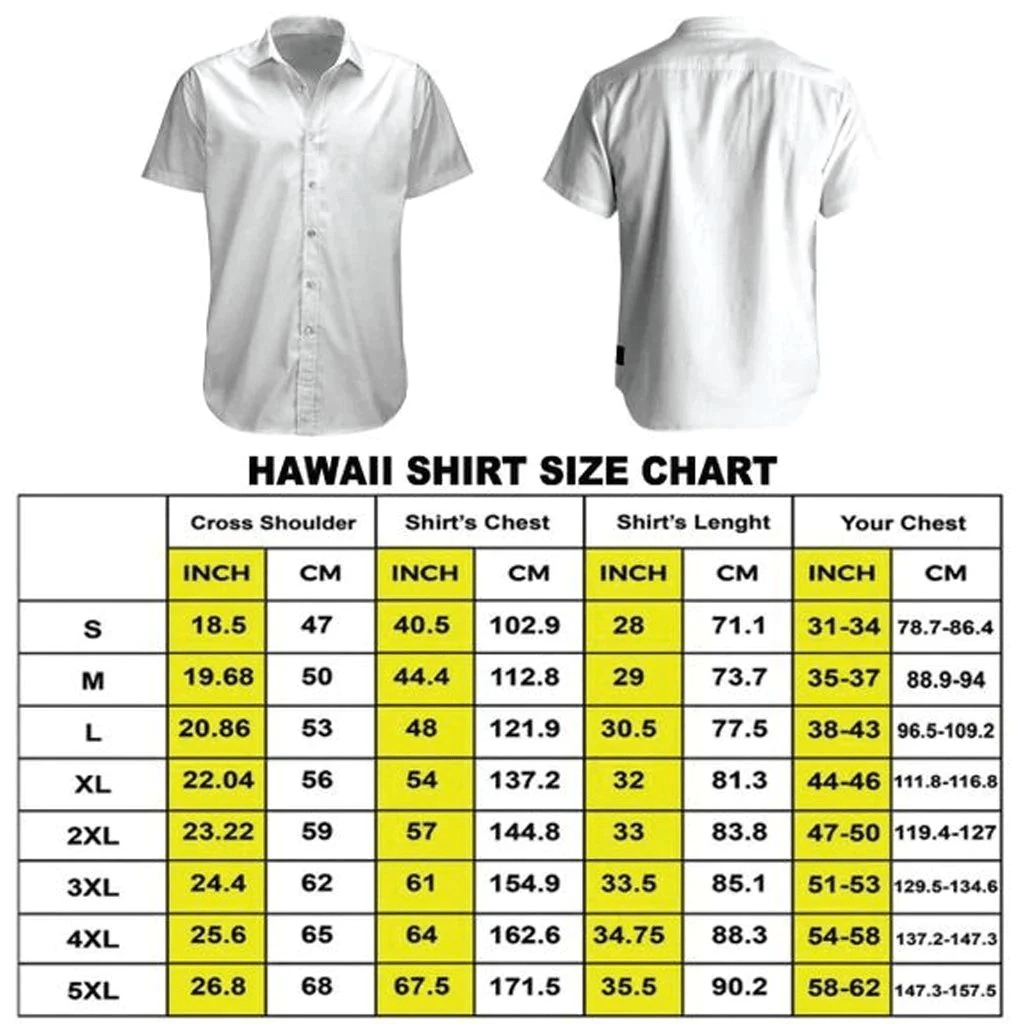 HAWAII SHIRT SIZE CHART

| | Cross Shoulder | | Shirt's Chest | | Shirt's Lenght | | Your Chest | |
|---|---|---|---|---|---|---|---|---|
| | INCH | CM | INCH | CM | INCH | CM | INCH | CM |
| S | 18.5 | 47 | 40.5 | 102.9 | 28 | 71.1 | 31-34 | 78.7-86.4 |
| M | 19.68 | 50 | 44.4 | 112.8 | 29 | 73.7 | 35-37 | 88.9-94 |
| L | 20.86 | 53 | 48 | 121.9 | 30.5 | 77.5 | 38-43 | 96.5-109.2 |
| XL | 22.04 | 56 | 54 | 137.2 | 32 | 81.3 | 44-46 | 111.8-116.8 |
| 2XL | 23.22 | 59 | 57 | 144.8 | 33 | 83.8 | 47-50 | 119.4-127 |
| 3XL | 24.4 | 62 | 61 | 154.9 | 33.5 | 85.1 | 51-53 | 129.5-134.6 |
| 4XL | 25.6 | 65 | 64 | 162.6 | 34.75 | 88.3 | 54-58 | 137.2-147.3 |
| 5XL | 26.8 | 68 | 67.5 | 171.5 | 35.5 | 90.2 | 58-62 | 147.3-157.5 |